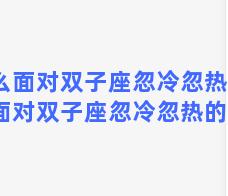 么面对双子座忽冷忽热
面对双子座忽冷忽热的